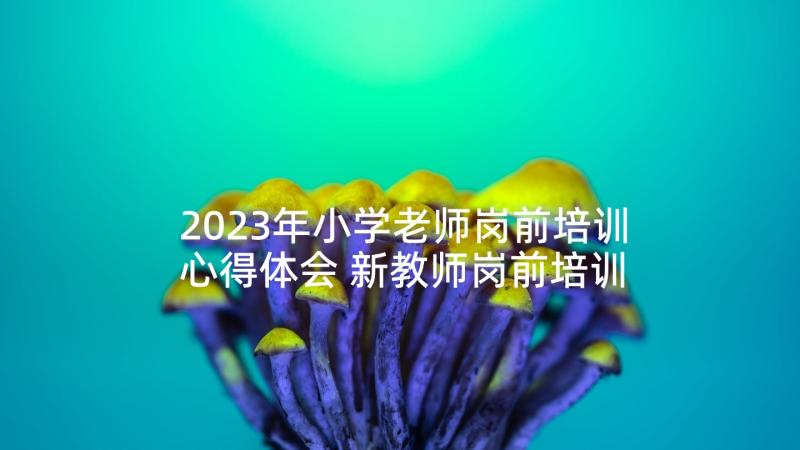 2023年小学老师岗前培训心得体会 新教师岗前培训